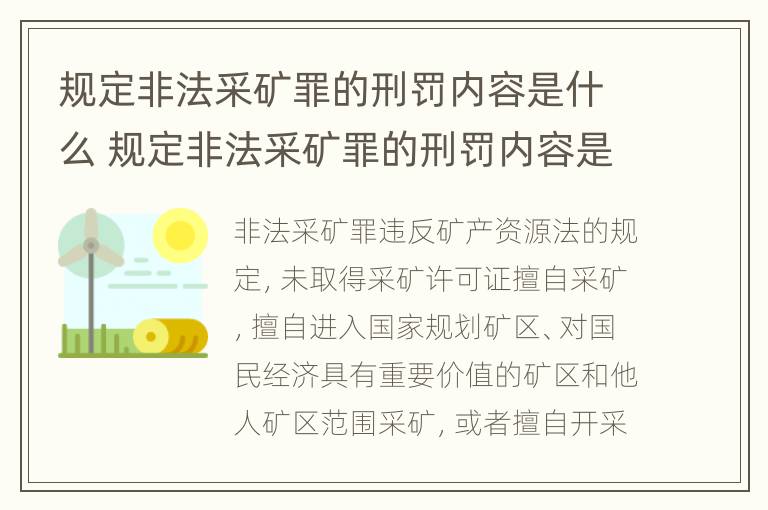 规定非法采矿罪的刑罚内容是什么 规定非法采矿罪的刑罚内容是

非法采矿罪违反矿产资源法的规定, 未取得采矿许可证擅自采矿, 擅自进入国家规划矿区、对国民经济具有重要价值的矿区和他人矿区范围采矿, 或者擅自开采